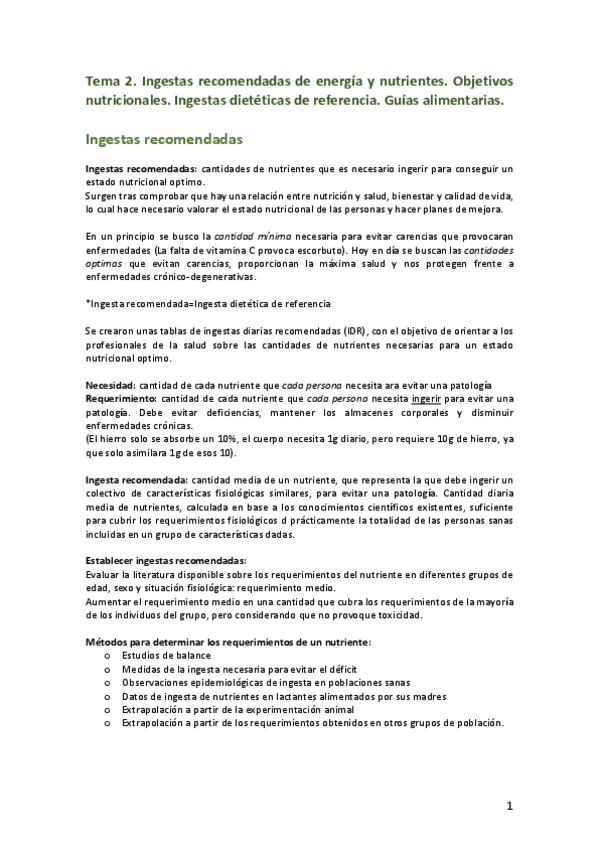 Tema 2. Ingestas recomendadas de energía y nutrientes. Objetivos nutricionales. Ingestas dietéticas de referencia. Guías alimentarias.

Ingestas recomendadas

Ingestas recomendadas: cantidades de nutrientes que es necesario ingerir para conseguir un estado nutricional optimo.
Surgen tras comprobar que hay una relación entre nutrición y salud, bienestar y calidad de vida, lo cual hace necesario valorar el estado nutricional de las personas y hacer planes de mejora.

En un principio se busco la cantidad mínima necesaria para evitar carencias que provocaran enfermedades (La falta de vitamina C provoca escorbuto). Hoy en día se buscan las cantidades optimas que evitan carencias, proporcionan la máxima salud y nos protegen frente a enfermedades crónico-degenerativas.

*Ingesta recomendada=Ingesta dietética de referencia

Se crearon unas tablas de ingestas diarias recomendadas (IDR), con el objetivo de orientar a los profesionales de la salud sobre las cantidades de nutrientes necesarias para un estado nutricional optimo.

Necesidad: cantidad de cada nutriente que cada persona necesita ara evitar una patología
Requerimiento: cantidad de cada nutriente que cada persona necesita ingerir para evitar una patología. Debe evitar deficiencias, mantener los almacenes corporales y disminuir enfermedades crónicas.
(El hierro solo se absorbe un 10%, el cuerpo necesita 1g diario, pero requiere 10g de hierro, ya que solo asimilara 1g de esos 10).

Ingesta recomendada: cantidad media de un nutriente, que representa la que debe ingerir un colectivo de características fisiológicas similares, para evitar una patología. Cantidad diaria media de nutrientes, calculada en base a los conocimientos científicos existentes, suficiente para cubrir los requerimientos fisiológicos d prácticamente la totalidad de las personas sanas incluidas en un grupo de características dadas.

Establecer ingestas recomendadas:
Evaluar la literatura disponible sobre los requerimientos del nutriente en diferentes grupos de edad, sexo y situación fisiológica: requerimiento medio.
Aumentar el requerimiento medio en una cantidad que cubra los requerimientos de la mayoría de los individuos del grupo, pero considerando que no provoque toxicidad.

Métodos para determinar los requerimientos de un nutriente:
o Estudios de balance
o Medidas de la ingesta necesaria para evitar el déficit
o Observaciones epidemiológicas de ingesta en poblaciones sanas
o Datos de ingesta de nutrientes en lactantes alimentados por sus madres
o Extrapolación a partir de la experimentación animal
o Extrapolación a partir de los requerimientos obtenidos en otros grupos de población.

1